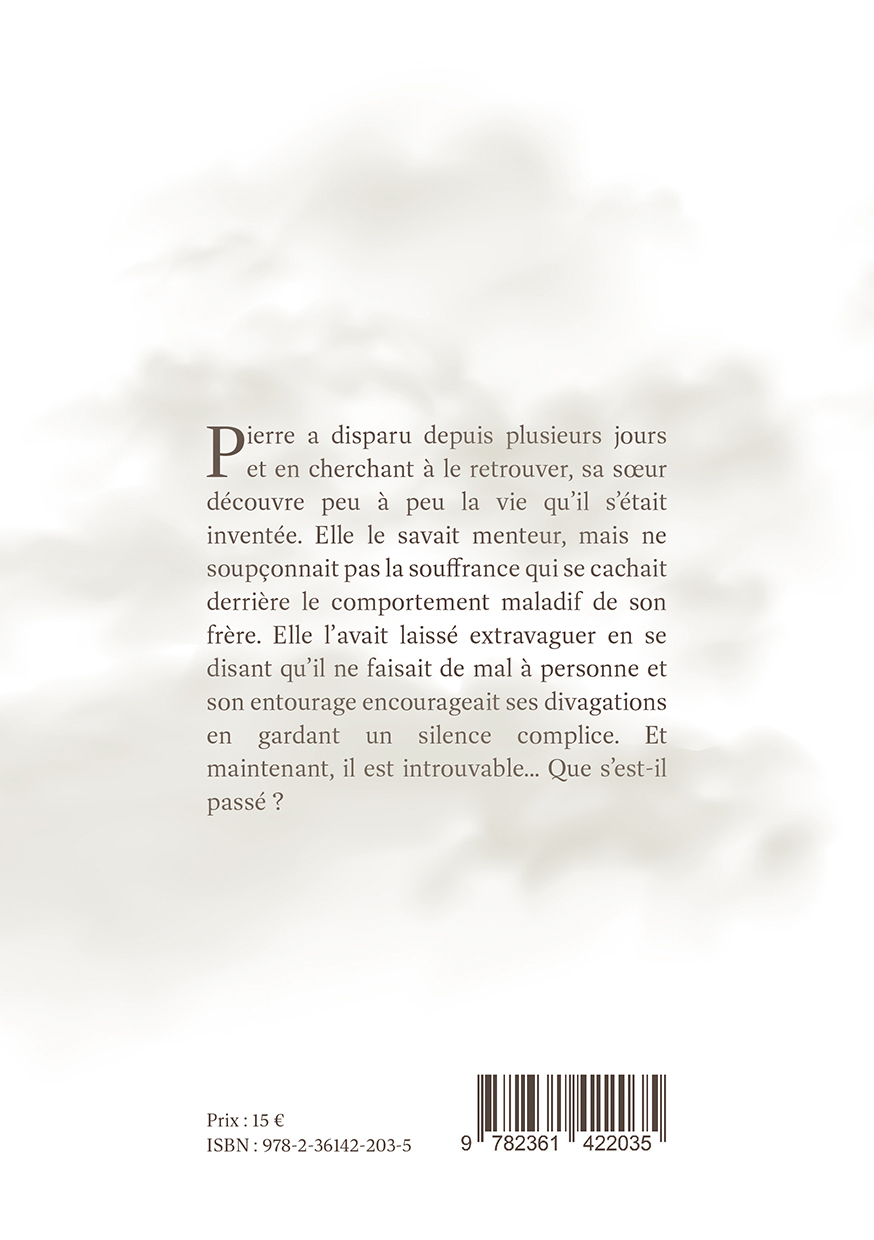 Pierre a disparu depuis plusieurs jours et en cherchant à le retrouver, sa sœur découvre peu à peu la vie qu'il s'était inventée. Elle le savait menteur, mais ne soupçonnait pas la souffrance qui se cachait derrière le comportement maladif de son frère. Elle l'avait laissé extravaguer en se disant qu'il ne faisait de mal à personne et son entourage encourageait ses divagations en gardant un silence complice. Et maintenant, il est introuvable... Que s'est-il passé ?

Prix : 15 €
ISBN : 978-2-36142-203-5

9 782361 422035